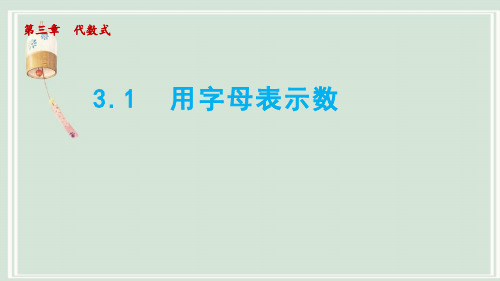 第三章　代数式

3.1　用字母表示数